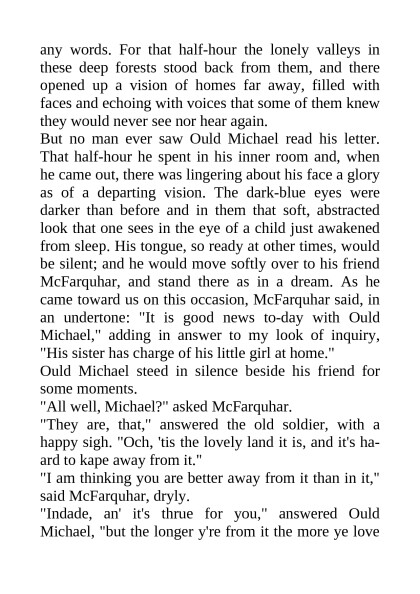 any words. For that half-hour the lonely valleys in these deep forests stood back from them, and there opened up a vision of homes far away, filled with faces and echoing with voices that some of them knew they would never see nor hear again.
But no man ever saw Ould Michael read his letter. That half-hour he spent in his inner room and, when he came out, there was lingering about his face a glory as of a departing vision. The dark-blue eyes were darker than before and in them that soft, abstracted look that one sees in the eye of a child just awakened from sleep. His tongue, so ready at other times, would be silent; and he would move softly over to his friend McFarquhar, and stand there as in a dream. As he came toward us on this occasion, McFarquhar said, in an undertone: "It is good news to-day with Ould Michael," adding in answer to my look of inquiry, "His sister has charge of his little girl at home."
Ould Michael steed in silence beside his friend for some moments.
"All well, Michael?" asked McFarquhar.
"They are, that," answered the old soldier, with a happy sigh. "Och, 'tis the lovely land it is, and it's haard to kape away from it."
"I am thinking you are better away from it than in it," said McFarquhar, dryly.
"Indade, an' it's thrue for you," answered Ould Michael, "but the longer y're from it the more ye love